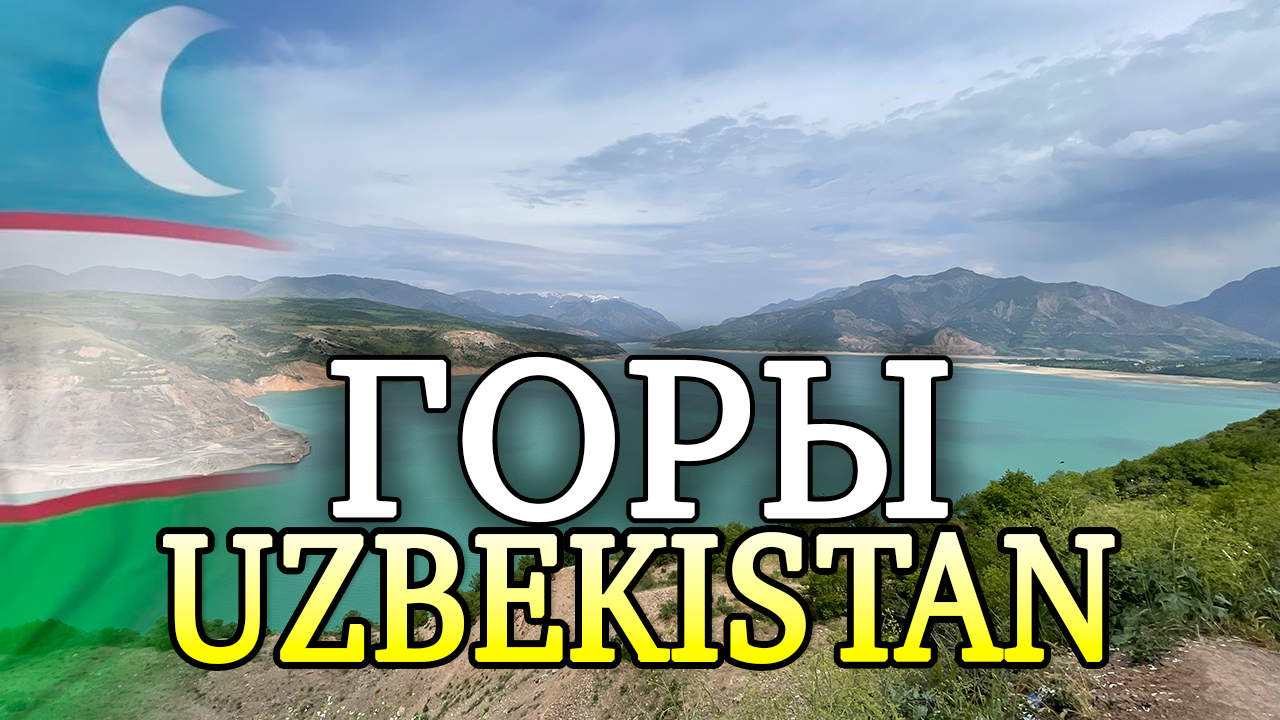 ГОРЫ
UZBEKISTAN